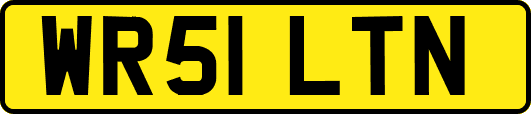 WR51 LTN